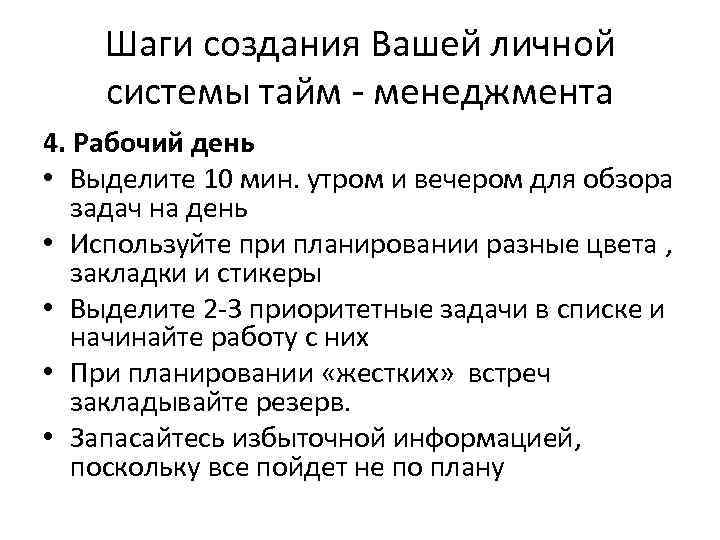 Шаги создания Вашей личной системы тайм - менеджмента

4. Рабочий день

• Выделите 10 мин. утром и вечером для обзора задач на день
• Используйте при планировании разные цвета , закладки и стикеры
• Выделите 2-3 приоритетные задачи в списке и начинайте работу с них
• При планировании «жестких» встреч закладывайте резерв.
• Запасайтесь избыточной информацией, поскольку все пойдет не по плану